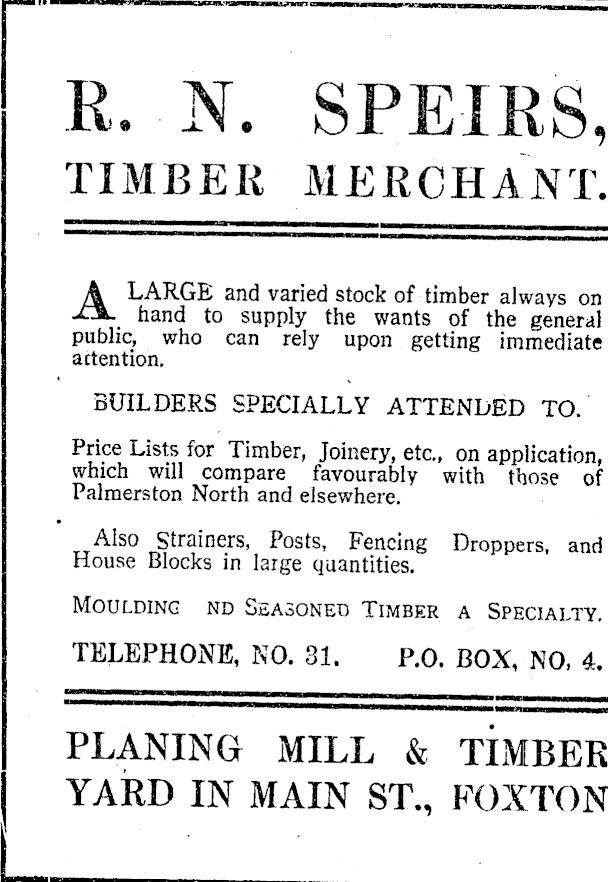 R. N. SPEIRS,
TIMBER MERCHANT.

A LARGE and varied stock of timber always on hand to supply the wants of the general public, who can rely upon getting immediate attention.

BUILDERS SPECIALLY ATTENDED TO.

Price Lists for Timber, Joinery, etc., on application, which will compare favourably with those of Palmerston North and elsewhere.

Also Strainers, Posts, Fencing Droppers, and House Blocks in large quantities.

MOULDING ND SEASONED TIMBER A SPECIALTY.

TELEPHONE, NO. 31. P.O. BOX, NO. 4.

PLANING MILL & TIMBER YARD IN MAIN ST., FOXTON